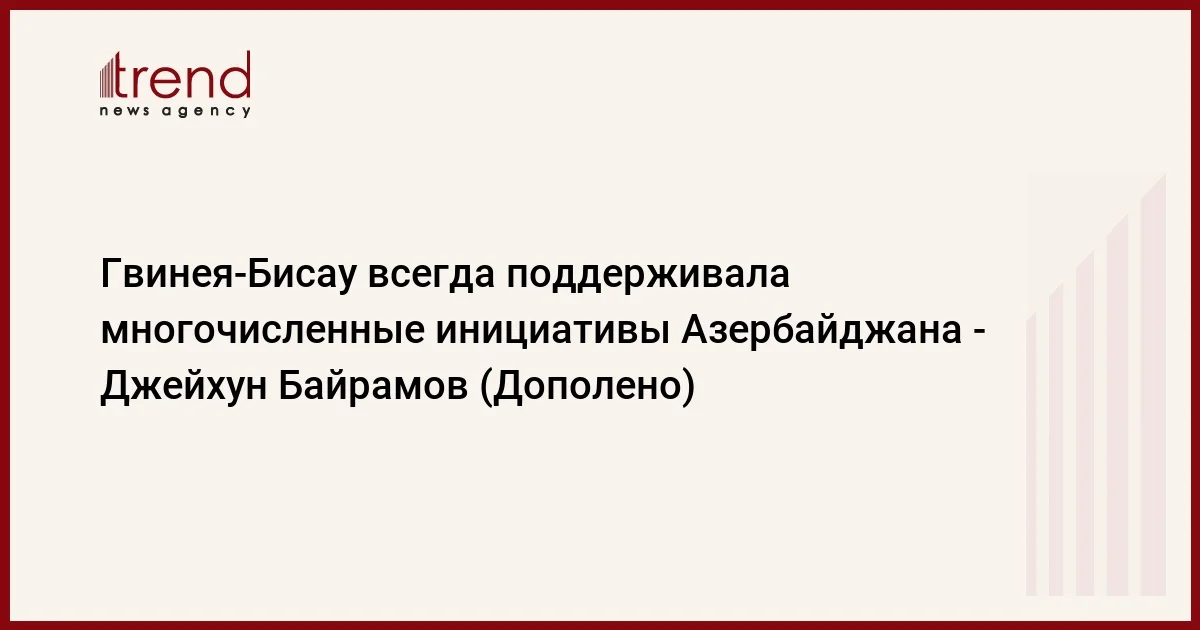 trend
news agency

Гвинея-Бисау всегда поддерживала многочисленные инициативы Азербайджана - Джейхун Байрамов (Дополено)